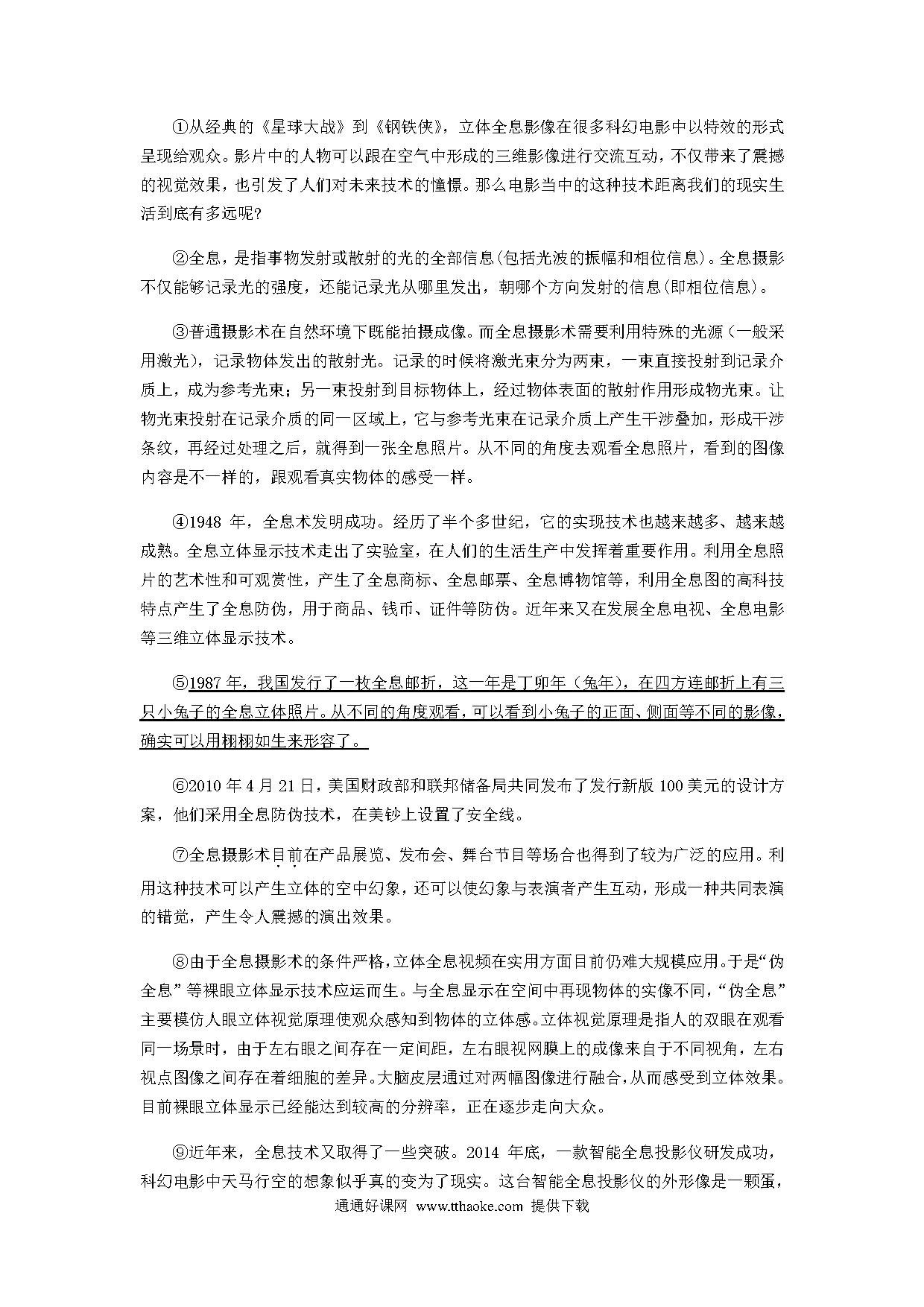 ①从经典的《星球大战》到《钢铁侠》，立体全息影像在很多科幻电影中以特效的形式呈现给观众。影片中的人物可以跟在空气中形成的三维影像进行交流互动，不仅带来了震撼的视觉效果，也引发了人们对未来技术的憧憬。那么电影当中的这种技术距离我们的现实生活到底有多远呢?

②全息，是指事物发射或散射的光的全部信息(包括光波的振幅和相位信息)。全息摄影不仅能够记录光的强度，还能记录光从哪里发出，朝哪个方向发射的信息(即相位信息)。

③普通摄影术在自然环境下既能拍摄成像。而全息摄影术需要利用特殊的光源（一般采用激光），记录物体发出的散射光。记录的时候将激光束分为两束，一束直接投射到记录介质上，成为参考光束；另一束投射到目标物体上，经过物体表面的散射作用形成物光束。让物光束投射在记录介质的同一区域上，它与参考光束在记录介质上产生干涉叠加，形成干涉条纹，再经过处理之后，就得到一张全息照片。从不同的角度去观看全息照片，看到的图像内容是不一样的，跟观看真实物体的感受一样。

④1948 年，全息术发明成功。经历了半个多世纪，它的实现技术也越来越多、越来越成熟。全息立体显示技术走出了实验室，在人们的生活生产中发挥着重要作用。利用全息照片的艺术性和可观赏性，产生了全息商标、全息邮票、全息博物馆等，利用全息图的高科技特点产生了全息防伪，用于商品、钱币、证件等防伪。近年来又在发展全息电视、全息电影等三维立体显示技术。

⑤1987 年，我国发行了一枚全息邮折，这一年是丁卯年（兔年），在四方连邮折上有三只小兔子的全息立体照片。从不同的角度观看，可以看到小兔子的正面、侧面等不同的影像，确实可以用栩栩如生来形容了。

⑥2010 年 4 月 21 日，美国财政部和联邦储备局共同发布了发行新版 100 美元的设计方案，他们采用全息防伪技术，在美钞上设置了安全线。

⑦全息摄影术目前在产品展览、发布会、舞台节目等场合也得到了较为广泛的应用。利用这种技术可以产生立体的空中幻象，还可以使幻象与表演者产生互动，形成一种共同表演的错觉，产生令人震撼的演出效果。

⑧由于全息摄影术的条件严格，立体全息视频在实用方面目前仍难大规模应用。于是“伪全息”等裸眼立体显示技术应运而生。与全息显示在空间中再现物体的实像不同，“伪全息”主要模仿人眼立体视觉原理使观众感知到物体的立体感。立体视觉原理是指人的双眼在观看同一场景时，由于左右眼之间存在一定间距，左右眼视网膜上的成像来自于不同视角，左右视点图像之间存在着细胞的差异。大脑皮层通过对两幅图像进行融合，从而感受到立体效果。目前裸眼立体显示已经能达到较高的分辨率，正在逐步走向大众。

⑨近年来，全息技术又取得了一些突破。2014 年底，一款智能全息投影仪研发成功，科幻电影中天马行空的想象似乎真的变为了现实。这台智能全息投影仪的外形像是一颗蛋，

通通好课网 www.tthaoke.com 提供下载